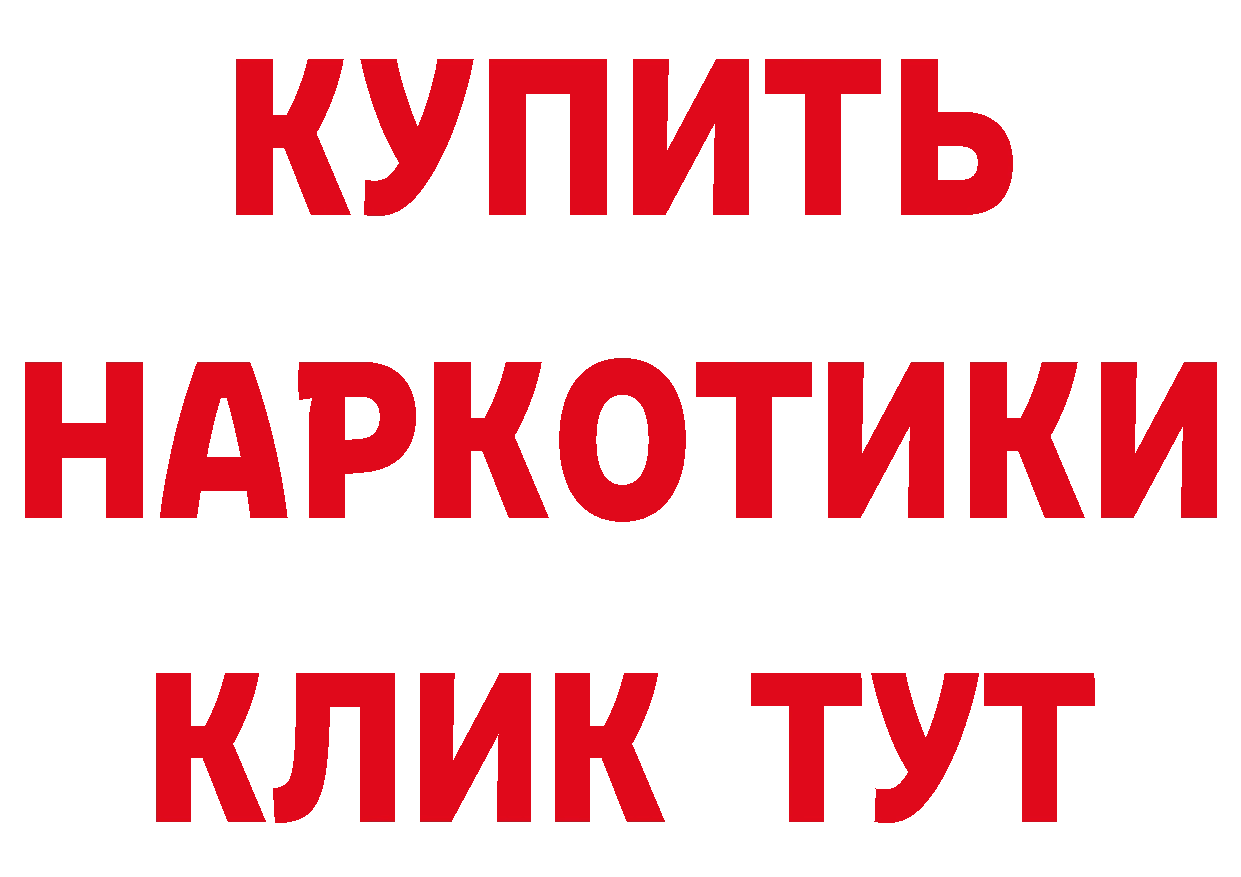 КУПИТЬ НАРКОТИКИ КЛИК ТУТ